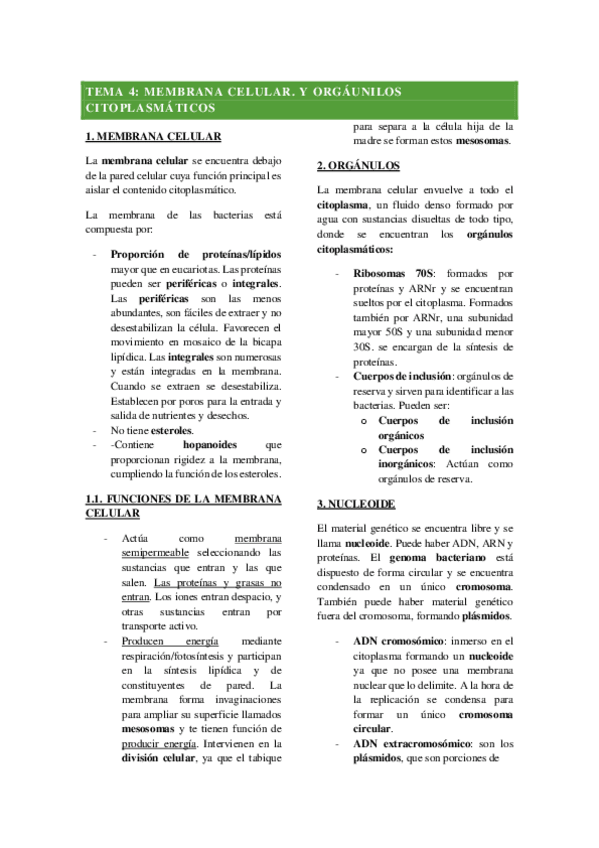 TEMA 4: MEMBRANA CELULAR. Y ORGÁUNILOS CITOPLASMÁTICOS

1. MEMBRANA CELULAR

La membrana celular se encuentra debajo de la pared celular cuya función principal es aislar el contenido citoplasmático.

La membrana de las bacterias está compuesta por:

- Proporción de proteínas/lípidos mayor que en eucariotas. Las proteínas pueden ser periféricas o integrales. Las periféricas son las menos abundantes, son fáciles de extraer y no desestabilizan la célula. Favorecen el movimiento en mosaico de la bicapa lipídica. Las integrales son numerosas y están integradas en la membrana. Cuando se extraen se desestabiliza. Establecen por poros para la entrada y salida de nutrientes y desechos.
- No tiene esteroles.
- -Contiene hopanoides que proporcionan rigidez a la membrana, cumpliendo la función de los esteroles.

1.1. FUNCIONES DE LA MEMBRANA CELULAR

- Actúa como membrana semipermeable seleccionando las sustancias que entran y las que salen. Las proteínas y grasas no entran. Los iones entran despacio, y otras sustancias entran por transporte activo.
- Producen energía mediante respiración/fotosíntesis y participan en la síntesis lipídica y de constituyentes de pared. La membrana forma invaginaciones para ampliar su superficie llamados mesosomas y te tienen función de producir energía. Intervienen en la división celular, ya que el tabique para separa a la célula hija de la madre se forman estos mesosomas.

2. ORGÁNULOS

La membrana celular envuelve a todo el citoplasma, un fluido denso formado por agua con sustancias disueltas de todo tipo, donde se encuentran los orgánulos citoplasmáticos:

- Ribosomas 70S: formados por proteínas y ARNr y se encuentran sueltos por el citoplasma. Formados también por ARNr, una subunidad mayor 50S y una subunidad menor 30S. se encargan de la síntesis de proteínas.
- Cuerpos de inclusión: orgánulos de reserva y sirven para identificar a las bacterias. Pueden ser:
  o Cuerpos de inclusión orgánicos
  o Cuerpos de inclusión inorgánicos: Actúan como orgánulos de reserva.

3. NUCLEOIDE

El material genético se encuentra libre y se llama nucleoide. Puede haber ADN, ARN y proteínas. El genoma bacteriano está dispuesto de forma circular y se encuentra condensado en un único cromosoma. También puede haber material genético fuera del cromosoma, formando plásmidos.

- ADN cromosómico: inmerso en el citoplasma formando un nucleoide ya que no posee una membrana nuclear que lo delimite. A la hora de la replicación se condensa para formar un único cromosoma circular.
- ADN extracromosómico: son los plásmidos, que son porciones de